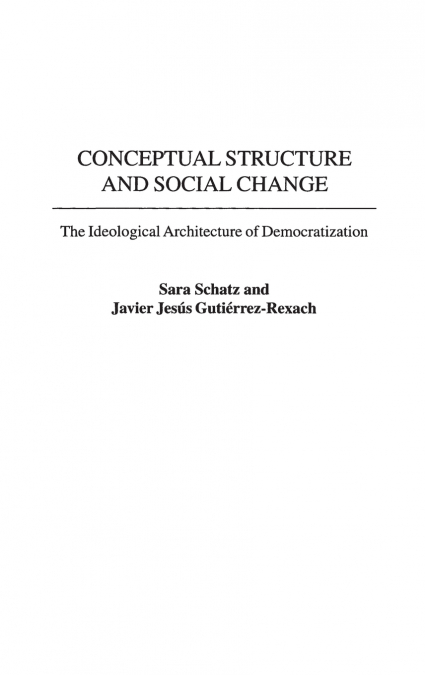 CONCEPTUAL STRUCTURE AND SOCIAL CHANGE

The Ideological Architecture of Democratization

Sara Schatz and
Javier Jesús Gutiérrez-Rexach